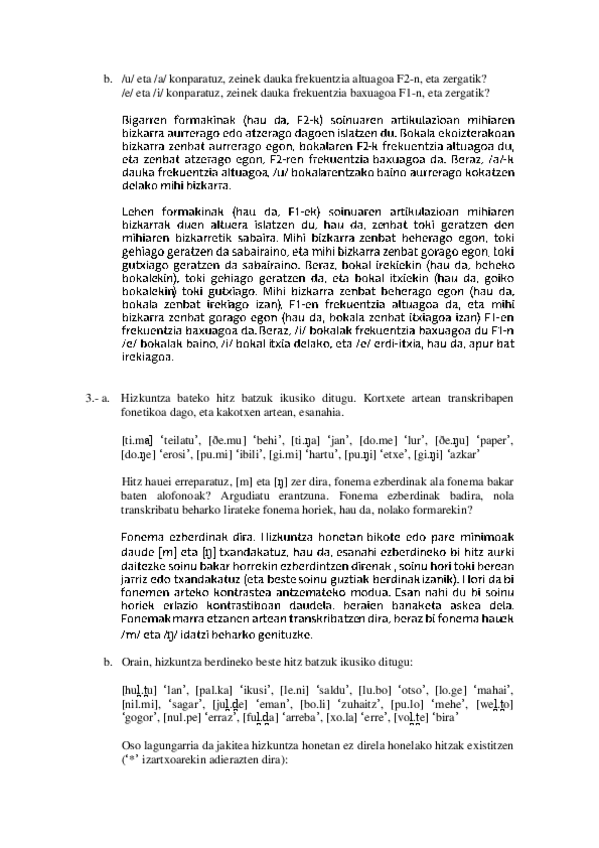 b. /u/ eta /a/ konparatuz, zeinek dauka frekuentzia altuagoa F2-n, eta zergatik? /e/ eta /i/ konparatuz, zeinek dauka frekuentzia baxuagoa F1-n, eta zergatik?

Bigarren formakinak (hau da, F2-k) soinuaren artikulazioan mihiaren bizkarra aurrerago edo atzerago dagoen islatzen du. Bokala ekoizterakoan bizkarra zenbat aurrerago egon, bokalaren F2-k frekuentzia altuagoa du, eta zenbat atzerago egon, F2-ren frekuentzia baxuagoa da. Beraz, /a/-k dauka frekuentzia altuagoa, /u/ bokalarentzako baino aurrerago kokatzen delako mihi bizkarra.

Lehen formakinak (hau da, F1-ek) soinuaren artikulazioan mihiaren bizkarrak duen altuera islatzen du, hau da, zenbat toki geratzen den mihiaren bizkarretik sabaira. Mihi bizkarra zenbat beherago egon, toki gehiago geratzen da sabairaino, eta mihi bizkarra zenbat gorago egon, toki gutxiago geratzen da sabairaino. Beraz, bokal irekiekin (hau da, beheko bokalekin), toki gehiago geratzen da, eta bokal itxiekin (hau da, goiko bokalekin) toki gutxiago. Mihi bizkarra zenbat beherago egon (hau da, bokala zenbat irekiago izan), F1-en frekuentzia altuagoa da, eta mihi bizkarra zenbat gorago egon (hau da, bokala zenbat itxiagoa izan) F1-en frekuentzia baxuagoa da. Beraz, /i/ bokalak frekuentzia baxuagoa du F1-n /e/ bokalak baino, /i/ bokal itxia delako, eta /e/ erdi-itxia, hau da, apur bat irekiagoa.

3.- a. Hizkuntza bateko hitz batzuk ikusiko ditugu. Kortxete artean transkribapen fonetikoa dago, eta kakotxen artean, esanahia.

[ti.ma] 'teilatu', [ðe.mu] 'behi', [ti.ŋa] 'jan', [do.me] 'lur', [ðe.ŋu] 'paper', [do.ŋe] 'erosi', [pu.mi] 'ibili', [gi.mi] 'hartu', [pu.ŋi] 'etxe', [gi.ŋi] 'azkar'

Hitz hauei erreparatuz, [m] eta [ŋ] zer dira, fonema ezberdinak ala fonema bakar baten alofonoak? Argudiatu erantzuna. Fonema ezberdinak badira, nola transkribatu beharko lirateke fonema horiek, hau da, nolako formarekin?

Fonema ezberdinak dira. Hizkuntza honetan bikote edo pare minimoak daude [m] eta [ŋ] txandakatuz, hau da, esanahi ezberdineko bi hitz aurki daitezke soinu bakar horrekin ezberdintzen direnak , soinu hori toki berean jarriz edo txandakatuz (eta beste soinu guztiak berdinak izanik). Hori da bi fonemen arteko kontrastea antzemateko modua. Esan nahi du bi soinu horiek erlazio kontrastiboan daudela, beraien banaketa askea dela. Fonemak marra etzanen artean transkribatzen dira, beraz bi fonema hauek /m/ eta /ŋ/ idatzi beharko genituzke.

b. Orain, hizkuntza berdineko beste hitz batzuk ikusiko ditugu:

[hul̪.t̪u] 'lan', [pal.ka] 'ikusi', [le.ni] 'saldu', [lu.bo] 'otso', [lo.ge] 'mahai', [nil.mi], 'sagar', [jul̪.d̪e] 'eman', [bo.li] 'zuhaitz', [pu.lo] 'mehe', [wel̪.t̪o] 'gogor', [nul.pe] 'erraz', [ful̪.d̪a] 'arreba', [xo.la] 'erre', [vol̪.t̪e] 'bira'

Oso lagungarria da jakitea hizkuntza honetan ez direla honelako hitzak existitzen ('*' izartxoarekin adierazten dira):